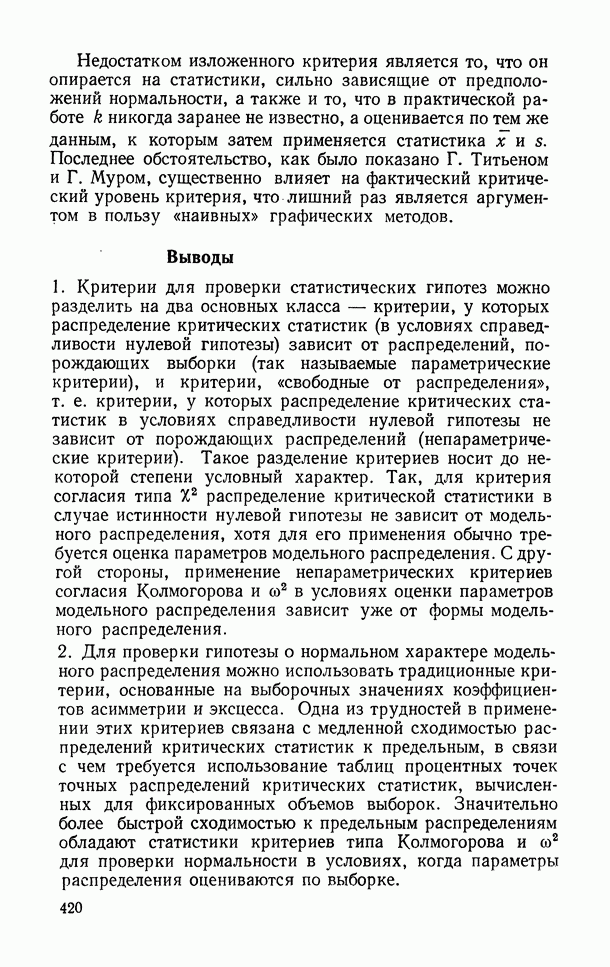 Недостатком изложенного критерия является то, что он опирается на статистики, сильно зависящие от предположений нормальности, а также и то, что в практической работе $k$ никогда заранее не известно, а оценивается по тем же данным, к которым затем применяется статистика $\bar{x}$ и $s$. Последнее обстоятельство, как было показано Г. Титьеном и Г. Муром, существенно влияет на фактический критический уровень критерия, что лишний раз является аргументом в пользу «наивных» графических методов.

Выводы

1. Критерии для проверки статистических гипотез можно разделить на два основных класса — критерии, у которых распределение критических статистик (в условиях справедливости нулевой гипотезы) зависит от распределений, порождающих выборки (так называемые параметрические критерии), и критерии, «свободные от распределения», т. е. критерии, у которых распределение критических статистик в условиях справедливости нулевой гипотезы не зависит от порождающих распределений (непараметрические критерии). Такое разделение критериев носит до некоторой степени условный характер. Так, для критерия согласия типа $\chi^2$ распределение критической статистики в случае истинности нулевой гипотезы не зависит от модельного распределения, хотя для его применения обычно требуется оценка параметров модельного распределения. С другой стороны, применение непараметрических критериев согласия Колмогорова и $\omega^2$ в условиях оценки параметров модельного распределения зависит уже от формы модельного распределения.

2. Для проверки гипотезы о нормальном характере модельного распределения можно использовать традиционные критерии, основанные на выборочных значениях коэффициентов асимметрии и эксцесса. Одна из трудностей в применении этих критериев связана с медленной сходимостью распределений критических статистик к предельным, в связи с чем требуется использование таблиц процентных точек точных распределений критических статистик, вычисленных для фиксированных объемов выборок. Значительно более быстрой сходимостью к предельным распределениям обладают статистики критериев типа Колмогорова и $\omega^2$ для проверки нормальности в условиях, когда параметры распределения оцениваются по выборке.

420